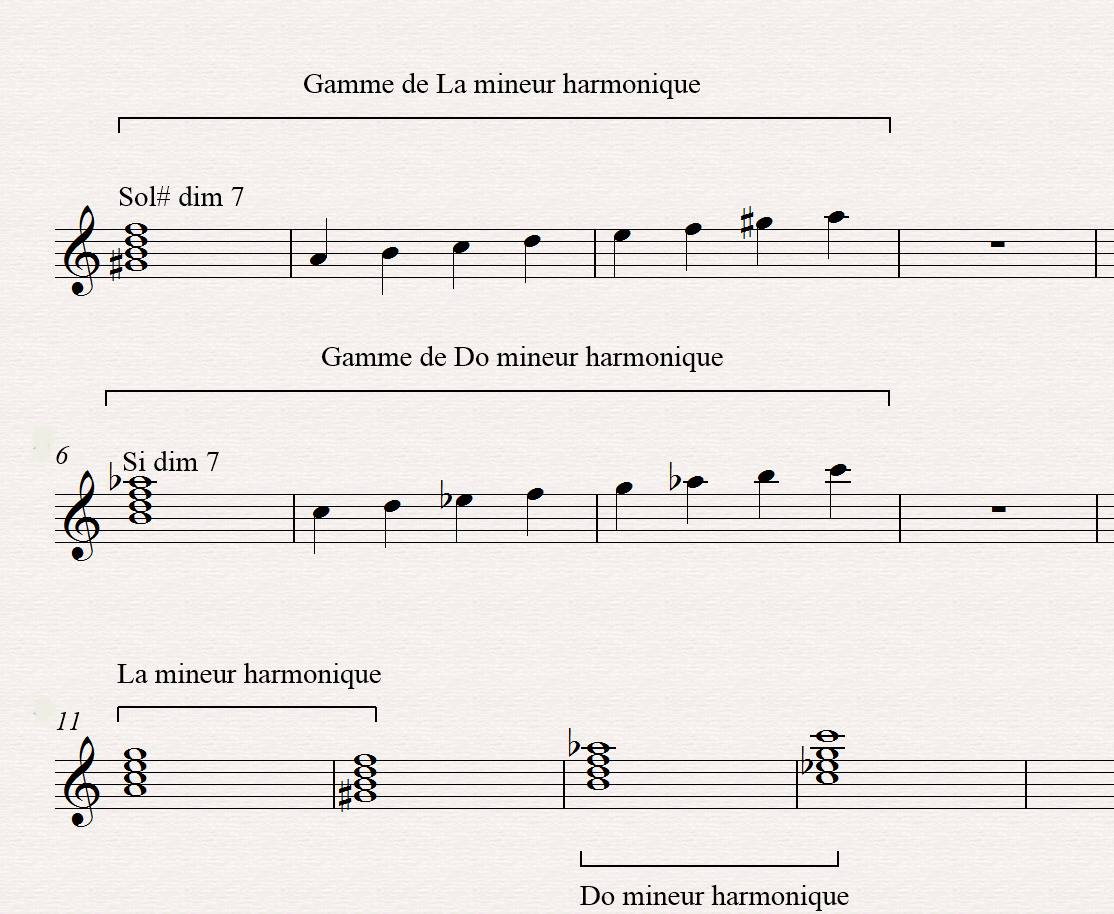 Gamme de La mineur harmonique

Sol# dim 7

Gamme de Do mineur harmonique

6

Si dim 7

La mineur harmonique

11

Do mineur harmonique